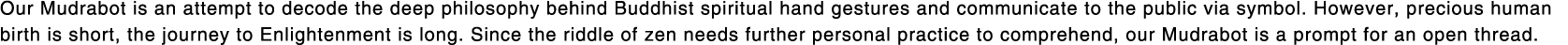 Our Mudrabot is an attempt to decode the deep philosophy behind Buddhist spiritual hand gestures and communicate to the public via symbol. However, precious human birth is short, the journey to Enlightenment is long. Since the riddle of zen needs further personal practice to comprehend, our Mudrabot is a prompt for an open thread.